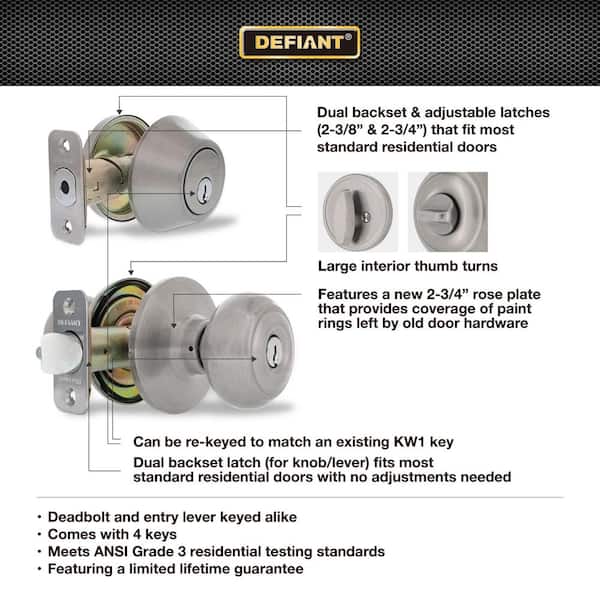 DEFIANT®

Dual backset & adjustable latches (2-3/8" & 2-3/4") that fit most standard residential doors

Large interior thumb turns

Features a new 2-3/4" rose plate that provides coverage of paint rings left by old door hardware

DEFIANT

Can be re-keyed to match an existing KW1 key

Dual backset latch (for knob/lever) fits most standard residential doors with no adjustments needed

• Deadbolt and entry lever keyed alike
• Comes with 4 keys
• Meets ANSI Grade 3 residential testing standards
• Featuring a limited lifetime guarantee